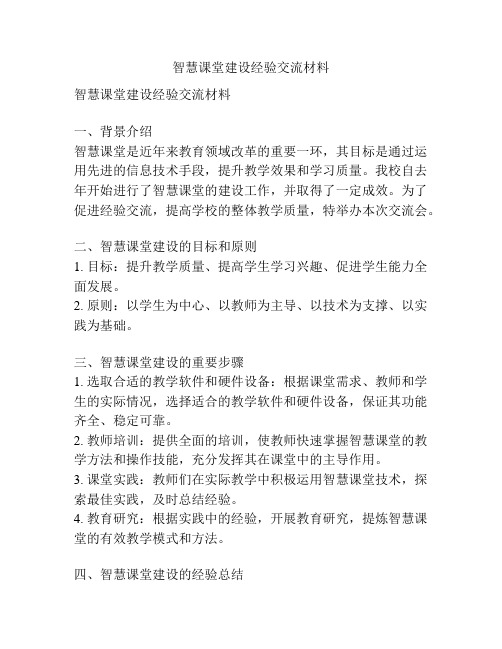 智慧课堂建设经验交流材料

智慧课堂建设经验交流材料

一、背景介绍
智慧课堂是近年来教育领域改革的重要一环，其目标是通过运用先进的信息技术手段，提升教学效果和学习质量。我校自去年开始进行了智慧课堂的建设工作，并取得了一定成效。为了促进经验交流，提高学校的整体教学质量，特举办本次交流会。

二、智慧课堂建设的目标和原则
1. 目标：提升教学质量、提高学生学习兴趣、促进学生能力全面发展。
2. 原则：以学生为中心、以教师为主导、以技术为支撑、以实践为基础。

三、智慧课堂建设的重要步骤
1. 选取合适的教学软件和硬件设备：根据课堂需求、教师和学生的实际情况，选择适合的教学软件和硬件设备，保证其功能齐全、稳定可靠。
2. 教师培训：提供全面的培训，使教师快速掌握智慧课堂的教学方法和操作技能，充分发挥其在课堂中的主导作用。
3. 课堂实践：教师们在实际教学中积极运用智慧课堂技术，探索最佳实践，及时总结经验。
4. 教育研究：根据实践中的经验，开展教育研究，提炼智慧课堂的有效教学模式和方法。

四、智慧课堂建设的经验总结